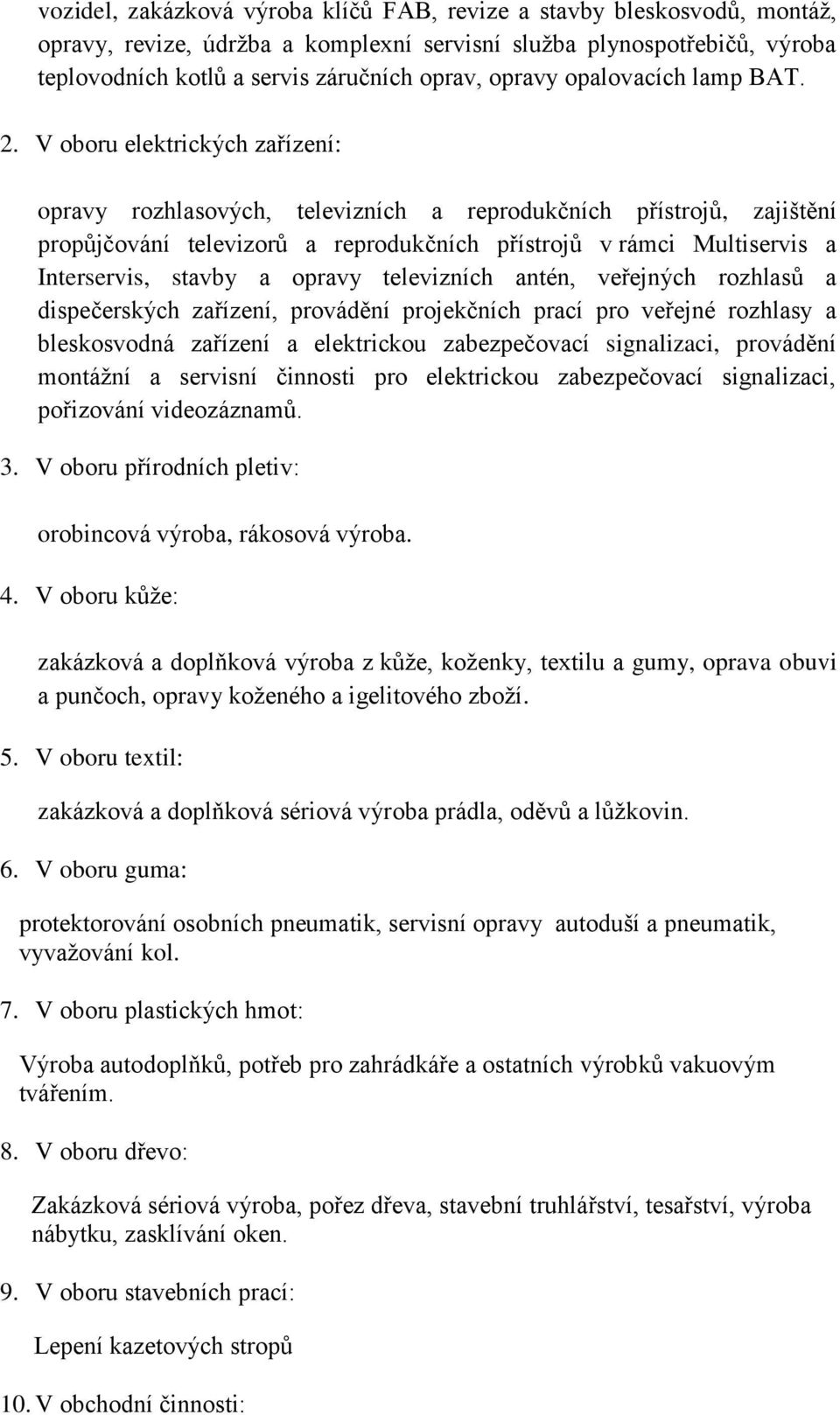 vozidel, zakázková výroba klíčů FAB, revize a stavby bleskosvodů, montáž, opravy, revize, údržba a komplexní servisní služba plynospotřebičů, výroba teplovodních kotlů a servis záručních oprav, opravy opalovacích lamp BAT.

2. V oboru elektrických zařízení:

opravy rozhlasových, televizních a reprodukčních přístrojů, zajištění propůjčování televizorů a reprodukčních přístrojů v rámci Multiservis a Interservis, stavby a opravy televizních antén, veřejných rozhlasů a dispečerských zařízení, provádění projekčních prací pro veřejné rozhlasy a bleskosvodná zařízení a elektrickou zabezpečovací signalizaci, provádění montážní a servisní činnosti pro elektrickou zabezpečovací signalizaci, pořizování videozáznamů.

3. V oboru přírodních pletiv:

orobincová výroba, rákosová výroba.

4. V oboru kůže:

zakázková a doplňková výroba z kůže, koženky, textilu a gumy, oprava obuvi a punčoch, opravy koženého a igelitového zboží.

5. V oboru textil:

zakázková a doplňková sériová výroba prádla, oděvů a lůžkovin.

6. V oboru guma:

protektorování osobních pneumatik, servisní opravy autoduší a pneumatik, vyvažování kol.

7. V oboru plastických hmot:

Výroba autodoplňků, potřeb pro zahrádkáře a ostatních výrobků vakuovým tvářením.

8. V oboru dřevo:

Zakázková sériová výroba, pořez dřeva, stavební truhlářství, tesařství, výroba nábytku, zasklívání oken.

9. V oboru stavebních prací:

Lepení kazetových stropů

10. V obchodní činnosti: